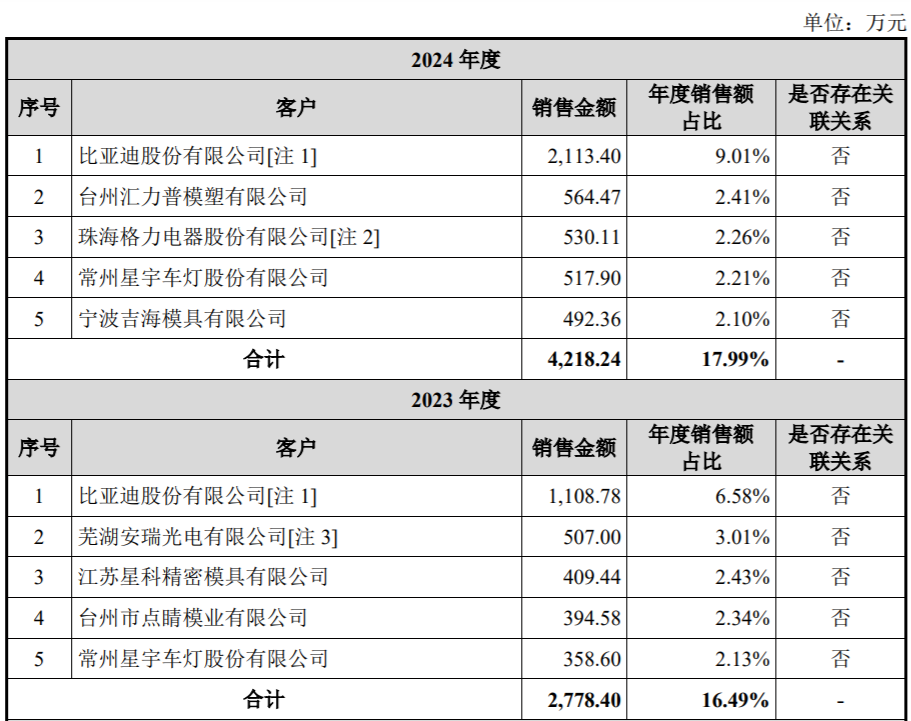 单位：万元

| 2024 年度 | | | | |
|---|---|---|---|---|
| 序号 | 客户 | 销售金额 | 年度销售额占比 | 是否存在关联关系 |
| 1 | 比亚迪股份有限公司[注 1] | 2,113.40 | 9.01% | 否 |
| 2 | 台州汇力普模塑有限公司 | 564.47 | 2.41% | 否 |
| 3 | 珠海格力电器股份有限公司[注 2] | 530.11 | 2.26% | 否 |
| 4 | 常州星宇车灯股份有限公司 | 517.90 | 2.21% | 否 |
| 5 | 宁波吉海模具有限公司 | 492.36 | 2.10% | 否 |
| 合计 | | 4,218.24 | 17.99% | - |
| 2023 年度 | | | | |
| 序号 | 客户 | 销售金额 | 年度销售额占比 | 是否存在关联关系 |
| 1 | 比亚迪股份有限公司[注 1] | 1,108.78 | 6.58% | 否 |
| 2 | 芜湖安瑞光电有限公司[注 3] | 507.00 | 3.01% | 否 |
| 3 | 江苏星科精密模具有限公司 | 409.44 | 2.43% | 否 |
| 4 | 台州市点睛模业有限公司 | 394.58 | 2.34% | 否 |
| 5 | 常州星宇车灯股份有限公司 | 358.60 | 2.13% | 否 |
| 合计 | | 2,778.40 | 16.49% | - |